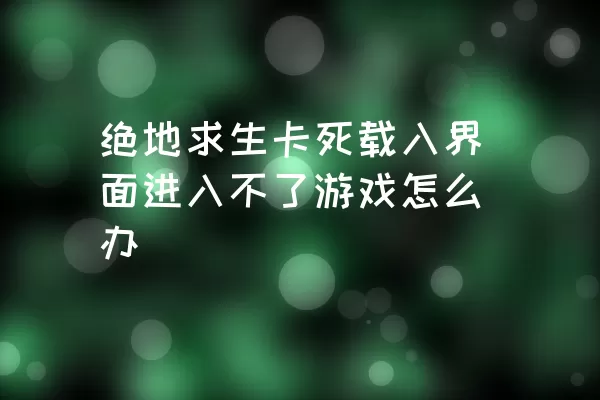 绝地求生卡死载入界面进入不了游戏怎么办